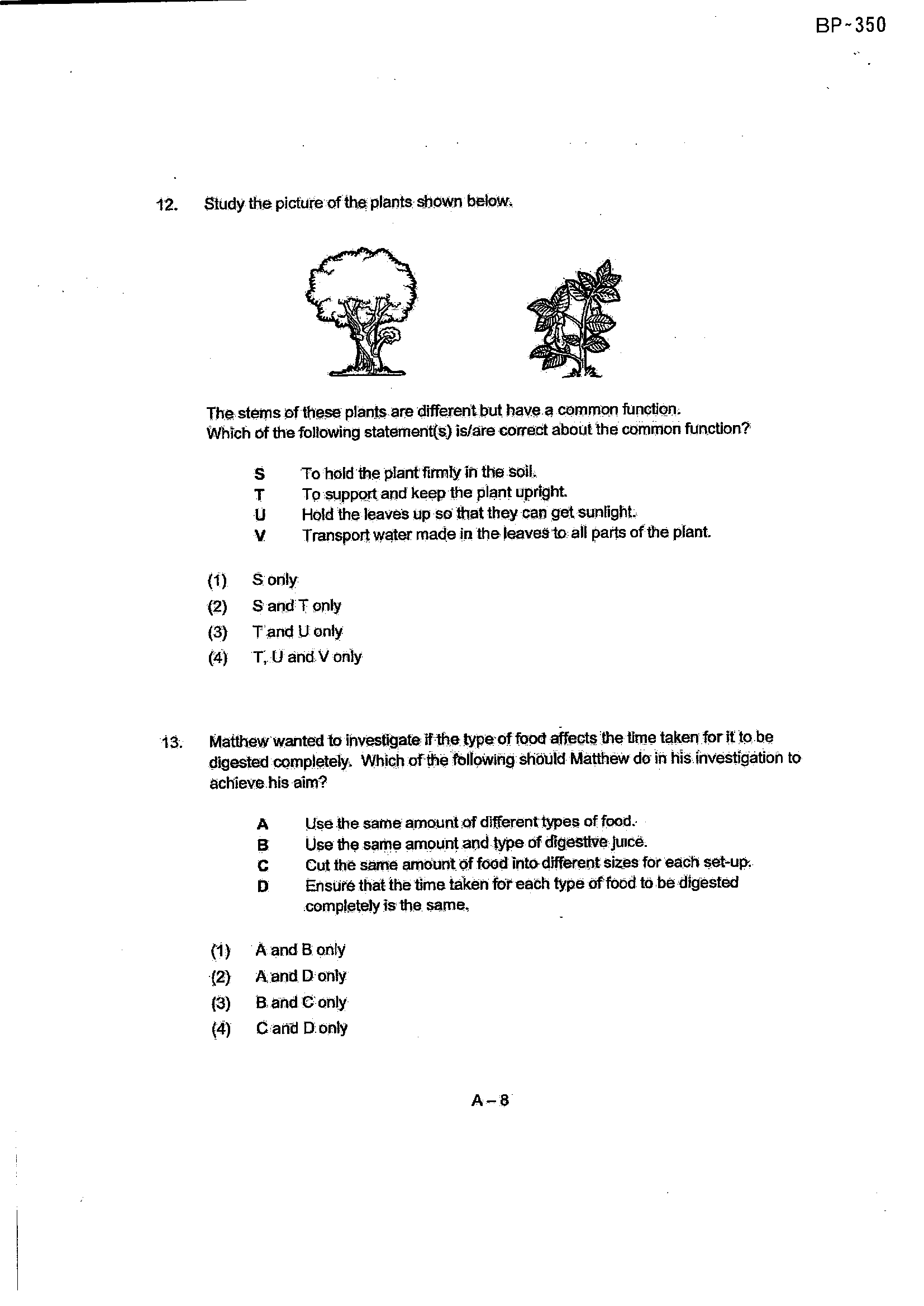 BP-350

12. Study the picture of the plants shown below.

The stems of these plants are different but have a common function. Which of the following statement(s) is/are correct about the common function?

S To hold the plant firmly in the soil.
T To support and keep the plant upright.
U Hold the leaves up so that they can get sunlight.
V Transport water made in the leaves to all parts of the plant.

(1) S only
(2) S and T only
(3) T and U only
(4) T, U and V only

13. Matthew wanted to investigate if the type of food affects the time taken for it to be digested completely. Which of the following should Matthew do in his investigation to achieve his aim?

A Use the same amount of different types of food.
B Use the same amount and type of digestive juice.
C Cut the same amount of food into different sizes for each set-up.
D Ensure that the time taken for each type of food to be digested completely is the same.

(1) A and B only
(2) A and D only
(3) B and C only
(4) C and D only

A-8